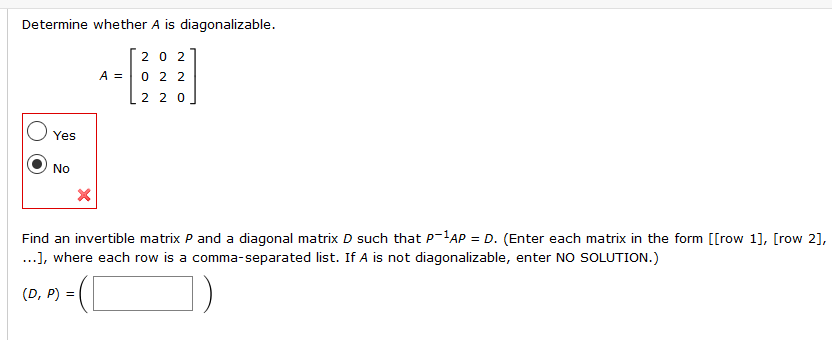 Determine whether $A$ is diagonalizable.

$A = \begin{bmatrix} 2 & 0 & 2 \\ 0 & 2 & 2 \\ 2 & 2 & 0 \end{bmatrix}$

Yes

No

Find an invertible matrix $P$ and a diagonal matrix $D$ such that $P^{-1}AP = D$. (Enter each matrix in the form [[row 1], [row 2], ...], where each row is a comma-separated list. If $A$ is not diagonalizable, enter NO SOLUTION.)

$(D, P) = \left( \quad \right)$